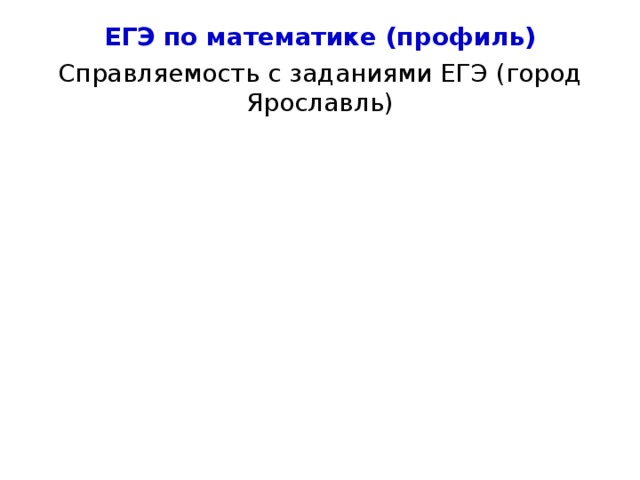 ЕГЭ по математике (профиль)

Справляемость с заданиями ЕГЭ (город Ярославль)